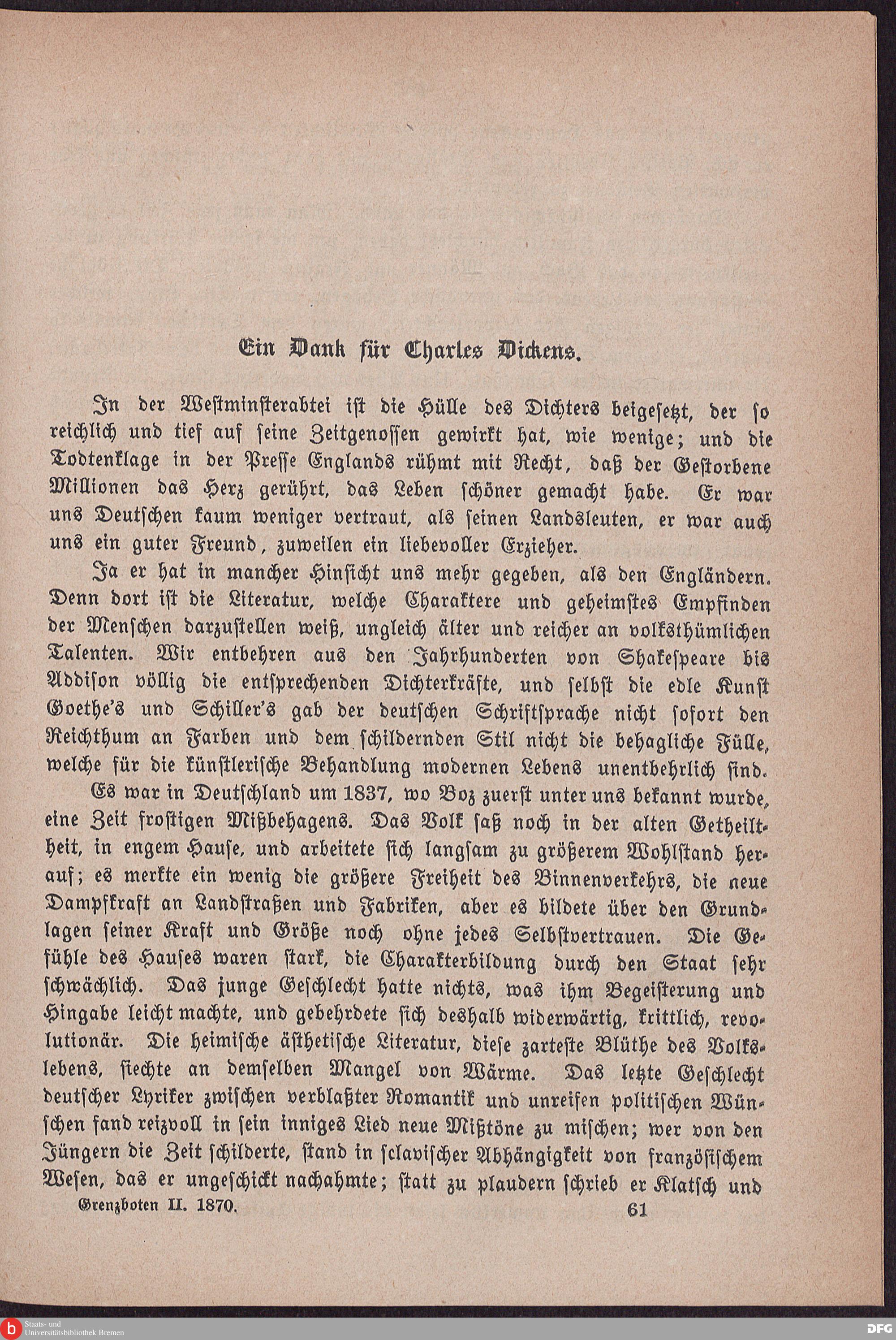 Ein Dank für Charles Dickens.

In der Westminsterabtei ist die Hülle des Dichters beigesetzt, der so reichlich und tief auf seine Zeitgenossen gewirkt hat, wie wenige; und die Todtenklage in der Presse Englands rühmt mit Recht, daß der Gestorbene Millionen das Herz gerührt, das Leben schöner gemacht habe. Er war uns Deutschen kaum weniger vertraut, als seinen Landsleuten, er war auch uns ein guter Freund, zuweilen ein liebevoller Erzieher.

Ja er hat in mancher Hinsicht uns mehr gegeben, als den Engländern. Denn dort ist die Literatur, welche Charaktere und geheimstes Empfinden der Menschen darzustellen weiß, ungleich älter und reicher an volksthümlichen Talenten. Wir entbehren aus den Jahrhunderten von Shakespeare bis Addison völlig die entsprechenden Dichterkräfte, und selbst die edle Kunst Goethe's und Schiller's gab der deutschen Schriftsprache nicht sofort den Reichthum an Farben und dem schildernden Stil nicht die behagliche Fülle, welche für die künstlerische Behandlung modernen Lebens unentbehrlich sind.

Es war in Deutschland um 1837, wo Boz zuerst unter uns bekannt wurde, eine Zeit frostigen Mißbehagens. Das Volk saß noch in der alten Getheiltheit, in engem Hause, und arbeitete sich langsam zu größerem Wohlstand herauf; es merkte ein wenig die größere Freiheit des Binnenverkehrs, die neue Dampfkraft an Landstraßen und Fabriken, aber es bildete über den Grundlagen seiner Kraft und Größe noch ohne jedes Selbstvertrauen. Die Gefühle des Hauses waren stark, die Charakterbildung durch den Staat sehr schwächlich. Das junge Geschlecht hatte nichts, was ihm Begeisterung und Hingabe leicht machte, und gebehrdete sich deshalb widerwärtig, krittlich, revolutionär. Die heimische ästhetische Literatur, diese zarteste Blüthe des Volkslebens, siechte an demselben Mangel von Wärme. Das letzte Geschlecht deutscher Lyriker zwischen verblaßter Romantik und unreifen politischen Wünschen fand reizvoll in sein inniges Lied neue Mißtöne zu mischen; wer von den Jüngern die Zeit schilderte, stand in sclavischer Abhängigkeit von französischem Wesen, das er ungeschickt nachahmte; statt zu plaudern schrieb er Klatsch und

Grenzboten II. 1870. 61

Staats- und Universitätsbibliothek Bremen

DFG